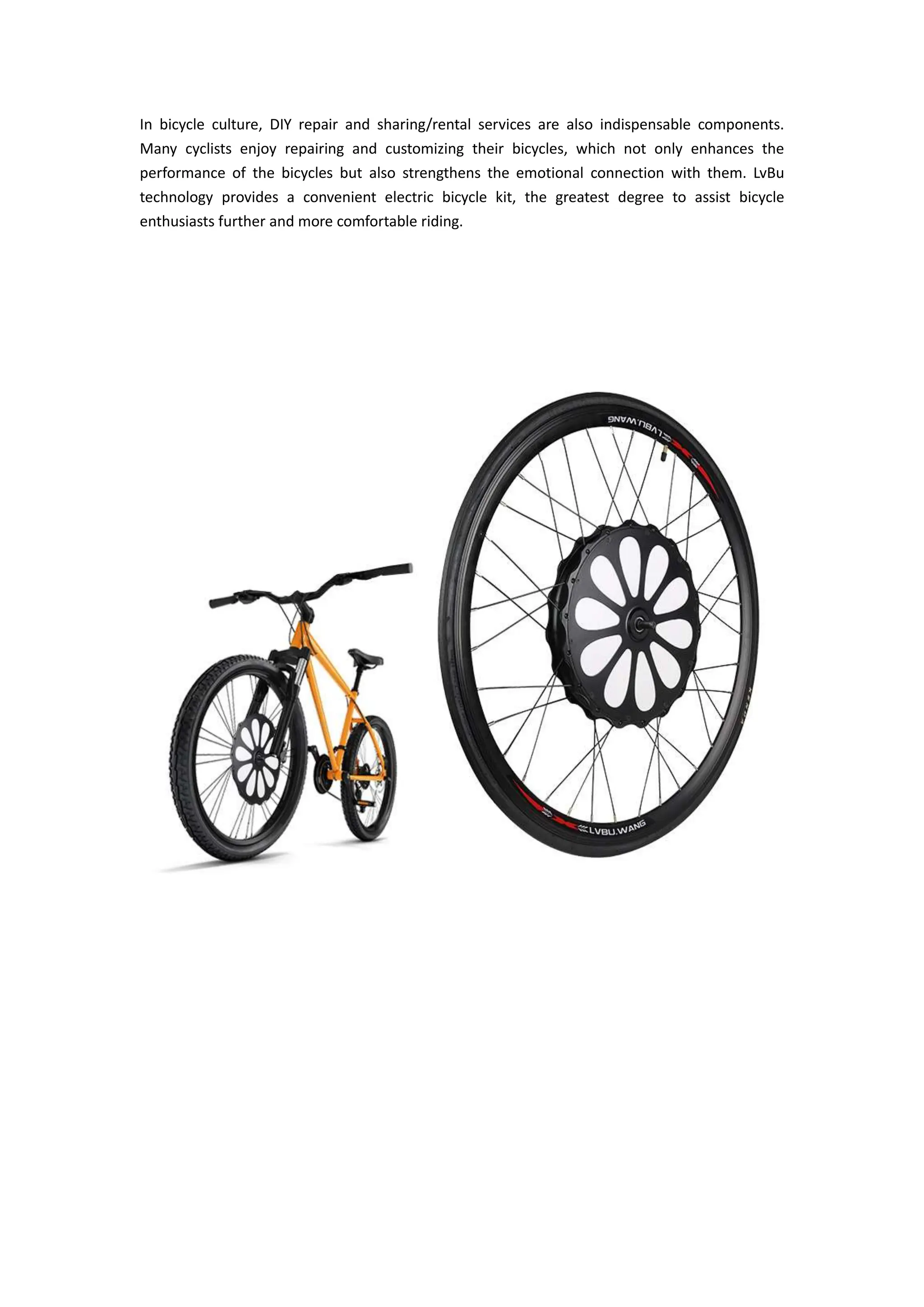 In bicycle culture, DIY repair and sharing/rental services are also indispensable components. Many cyclists enjoy repairing and customizing their bicycles, which not only enhances the performance of the bicycles but also strengthens the emotional connection with them. LvBu technology provides a convenient electric bicycle kit, the greatest degree to assist bicycle enthusiasts further and more comfortable riding.

LVBU.WANG

LVBU.WANG